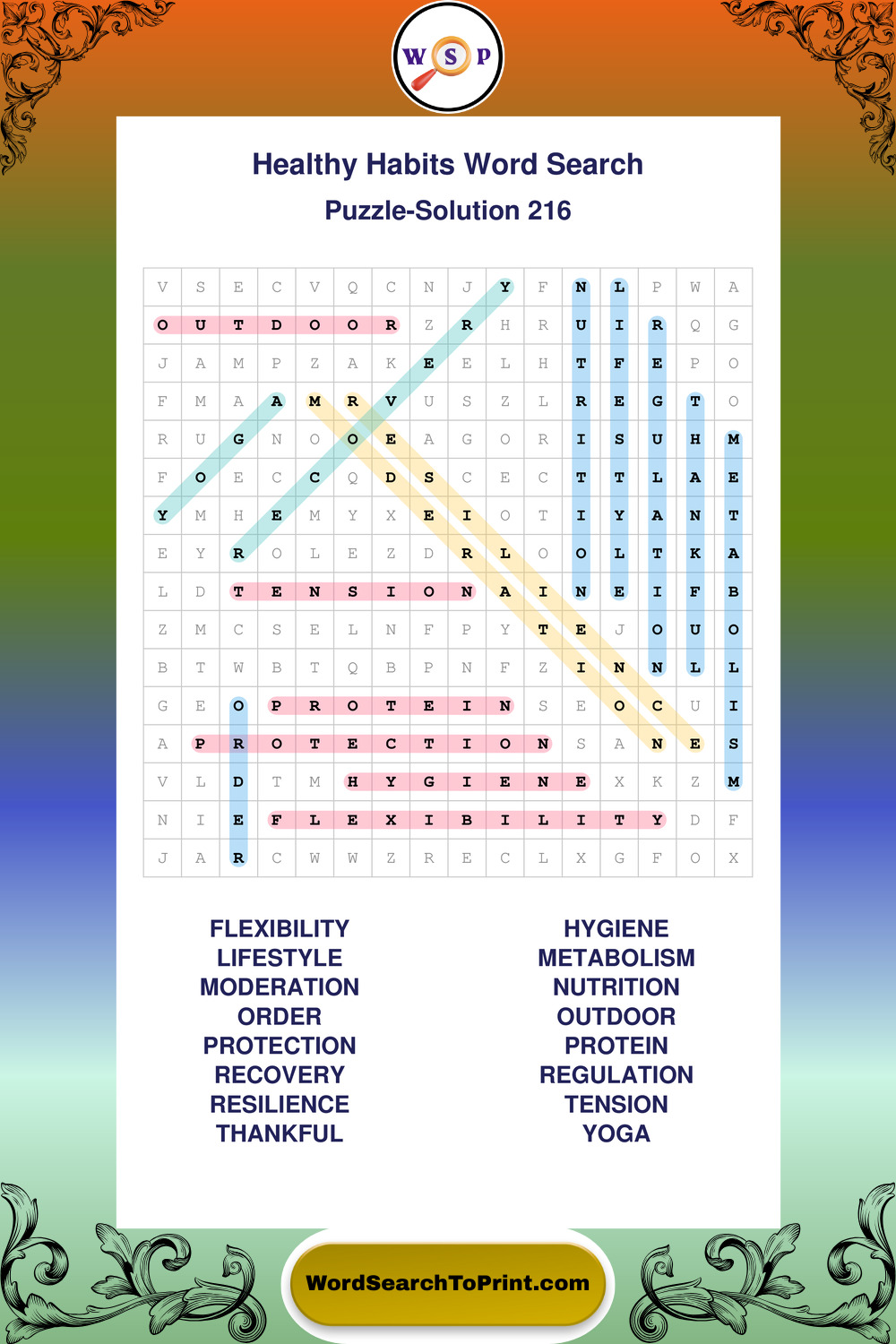 W S P

Healthy Habits Word Search

Puzzle-Solution 216

| V | S | E | C | V | Q | C | N | J | Y | F | N | L | P | W | A |
|---|---|---|---|---|---|---|---|---|---|---|---|---|---|---|---|
| O | U | T | D | O | O | R | Z | R | H | R | U | I | R | Q | G |
| J | A | M | P | Z | A | K | E | E | L | H | T | F | E | P | O |
| F | M | A | A | M | R | V | U | S | Z | L | R | E | G | T | O |
| R | U | G | N | O | O | E | A | G | O | R | I | S | U | H | M |
| F | O | E | C | C | Q | D | S | C | E | C | T | T | L | A | E |
| Y | M | H | E | M | Y | X | E | I | O | T | I | Y | A | N | T |
| E | Y | R | O | L | E | Z | D | R | L | O | O | L | T | K | A |
| L | D | T | E | N | S | I | O | N | A | I | N | E | I | F | B |
| Z | M | C | S | E | L | N | F | P | Y | T | E | J | O | U | O |
| B | T | W | B | T | Q | B | P | N | F | Z | I | N | N | L | L |
| G | E | O | P | R | O | T | E | I | N | S | E | O | C | U | I |
| A | P | R | O | T | E | C | T | I | O | N | S | A | N | E | S |
| V | L | D | T | M | H | Y | G | I | E | N | E | X | K | Z | M |
| N | I | E | F | L | E | X | I | B | I | L | I | T | Y | D | F |
| J | A | R | C | W | W | Z | R | E | C | L | X | G | F | O | X |

FLEXIBILITY
LIFESTYLE
MODERATION
ORDER
PROTECTION
RECOVERY
RESILIENCE
THANKFUL

HYGIENE
METABOLISM
NUTRITION
OUTDOOR
PROTEIN
REGULATION
TENSION
YOGA

WordSearchToPrint.com